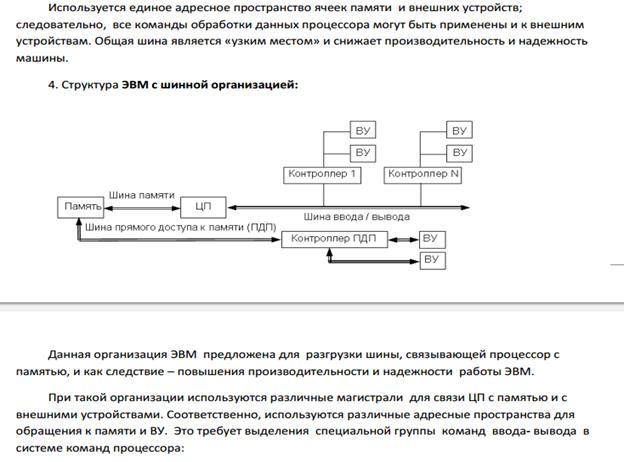 Используется единое адресное пространство ячеек памяти и внешних устройств; следовательно, все команды обработки данных процессора могут быть применены и к внешним устройствам. Общая шина является «узким местом» и снижает производительность и надежность машины.

4. Структура ЭВМ с шинной организацией:

ВУ
ВУ
ВУ
ВУ
Контроллер 1
Контроллер N
Память
Шина памяти
ЦП
Шина ввода / вывода
Шина прямого доступа к памяти (ПДП)
Контроллер ПДП
ВУ
ВУ

Данная организация ЭВМ предложена для разгрузки шины, связывающей процессор с памятью, и как следствие – повышения производительности и надежности работы ЭВМ.

При такой организации используются различные магистрали для связи ЦП с памятью и с внешними устройствами. Соответственно, используются различные адресные пространства для обращения к памяти и ВУ. Это требует выделения специальной группы команд ввода- вывода в системе команд процессора: